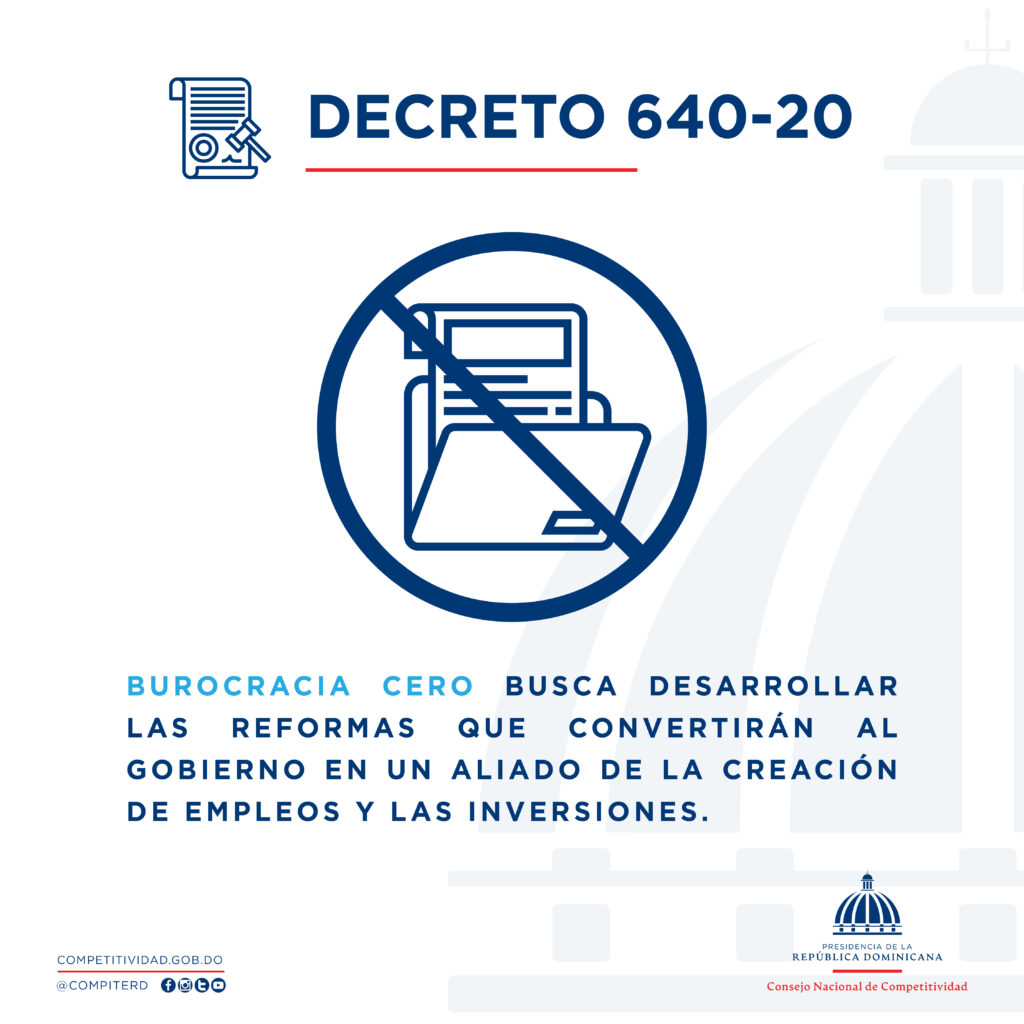 DECRETO 640-20

BUROCRACIA CERO BUSCA DESARROLLAR LAS REFORMAS QUE CONVERTIRÁN AL GOBIERNO EN UN ALIADO DE LA CREACIÓN DE EMPLEOS Y LAS INVERSIONES.

COMPETITIVIDAD.GOB.DO
@COMPITERD

PRESIDENCIA DE LA
REPÚBLICA DOMINICANA
Consejo Nacional de Competitividad